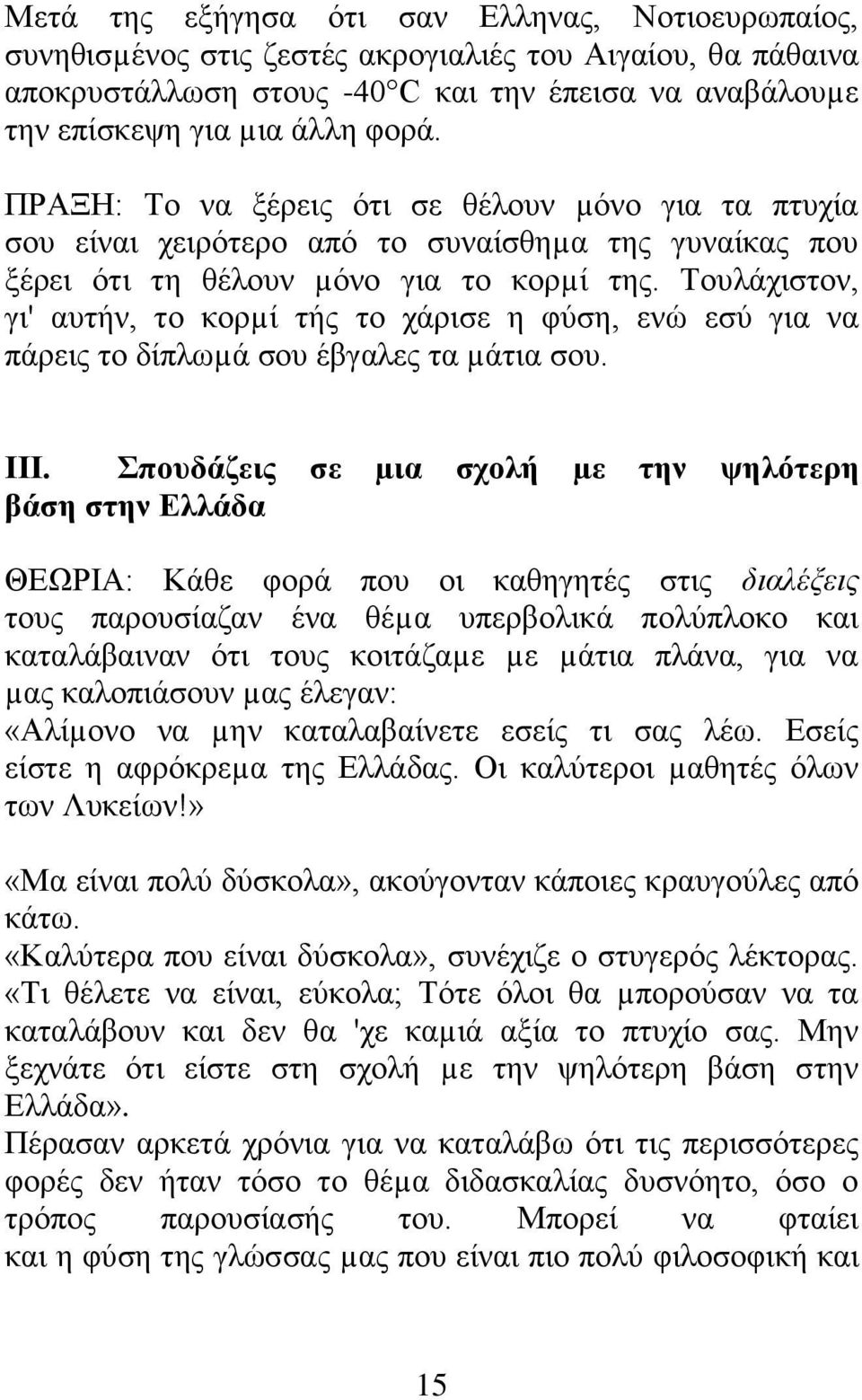 Μετά της εξήγησα ότι σαν Ελληνας, Νοτιοευρωπαίος, συνηθισμένος στις ζεστές ακρογιαλιές του Αιγαίου, θα πάθαινα αποκρυστάλλωση στους -40°C και την έπεισα να αναβάλουμε την επίσκεψη για μια άλλη φορά.

ΠΡΑΞΗ: Το να ξέρεις ότι σε θέλουν μόνο για τα πτυχία σου είναι χειρότερο από το συναίσθημα της γυναίκας που ξέρει ότι τη θέλουν μόνο για το κορμί της. Τουλάχιστον, γι' αυτήν, το κορμί τής το χάρισε η φύση, ενώ εσύ για να πάρεις το δίπλωμά σου έβγαλες τα μάτια σου.

III. Σπουδάζεις σε μια σχολή με την ψηλότερη βάση στην Ελλάδα

ΘΕΩΡΙΑ: Κάθε φορά που οι καθηγητές στις διαλέξεις τους παρουσίαζαν ένα θέμα υπερβολικά πολύπλοκο και καταλάβαιναν ότι τους κοιτάζαμε με μάτια πλάνα, για να μας καλοπιάσουν μας έλεγαν:
«Αλίμονο να μην καταλαβαίνετε εσείς τι σας λέω. Εσείς είστε η αφρόκρεμα της Ελλάδας. Οι καλύτεροι μαθητές όλων των Λυκείων!»

«Μα είναι πολύ δύσκολα», ακούγονταν κάποιες κραυγούλες από κάτω.
«Καλύτερα που είναι δύσκολα», συνέχιζε ο στυγερός λέκτορας. «Τι θέλετε να είναι, εύκολα; Τότε όλοι θα μπορούσαν να τα καταλάβουν και δεν θα 'χε καμιά αξία το πτυχίο σας. Μην ξεχνάτε ότι είστε στη σχολή με την ψηλότερη βάση στην Ελλάδα».
Πέρασαν αρκετά χρόνια για να καταλάβω ότι τις περισσότερες φορές δεν ήταν τόσο το θέμα διδασκαλίας δυσνόητο, όσο ο τρόπος παρουσίασής του. Μπορεί να φταίει και η φύση της γλώσσας μας που είναι πιο πολύ φιλοσοφική και

15